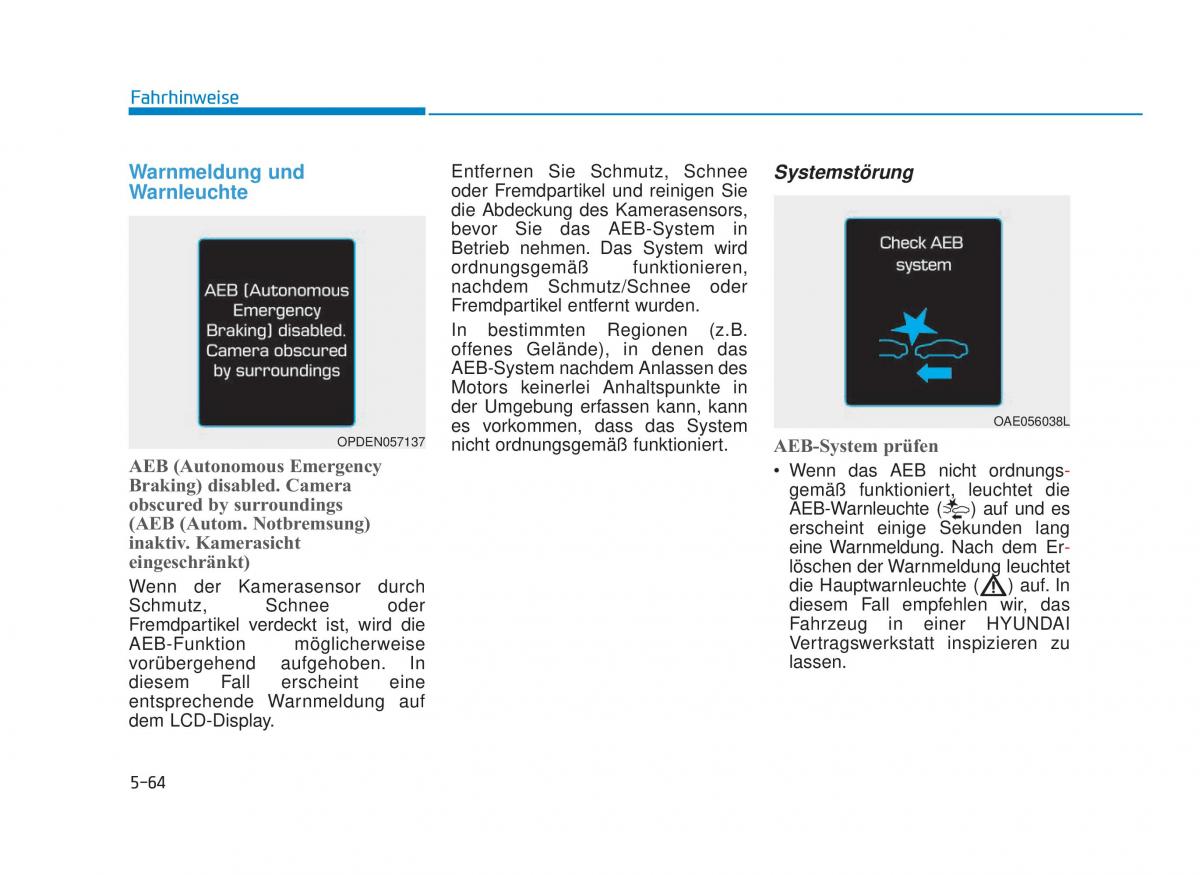 Fahrhinweise

Warnmeldung und Warnleuchte

AEB (Autonomous Emergency Braking) disabled. Camera obscured by surroundings

OPDEN057137

AEB (Autonomous Emergency Braking) disabled. Camera obscured by surroundings (AEB (Autom. Notbremsung) inaktiv. Kamerasicht eingeschränkt)

Wenn der Kamerasensor durch Schmutz, Schnee oder Fremdpartikel verdeckt ist, wird die AEB-Funktion möglicherweise vorübergehend aufgehoben. In diesem Fall erscheint eine entsprechende Warnmeldung auf dem LCD-Display.

Entfernen Sie Schmutz, Schnee oder Fremdpartikel und reinigen Sie die Abdeckung des Kamerasensors, bevor Sie das AEB-System in Betrieb nehmen. Das System wird ordnungsgemäß funktionieren, nachdem Schmutz/Schnee oder Fremdpartikel entfernt wurden.

In bestimmten Regionen (z.B. offenes Gelände), in denen das AEB-System nachdem Anlassen des Motors keinerlei Anhaltspunkte in der Umgebung erfassen kann, kann es vorkommen, dass das System nicht ordnungsgemäß funktioniert.

Systemstörung

Check AEB system

OAE056038L

AEB-System prüfen

• Wenn das AEB nicht ordnungsgemäß funktioniert, leuchtet die AEB-Warnleuchte ( ) auf und es erscheint einige Sekunden lang eine Warnmeldung. Nach dem Erlöschen der Warnmeldung leuchtet die Hauptwarnleuchte ( ) auf. In diesem Fall empfehlen wir, das Fahrzeug in einer HYUNDAI Vertragswerkstatt inspizieren zu lassen.

5-64